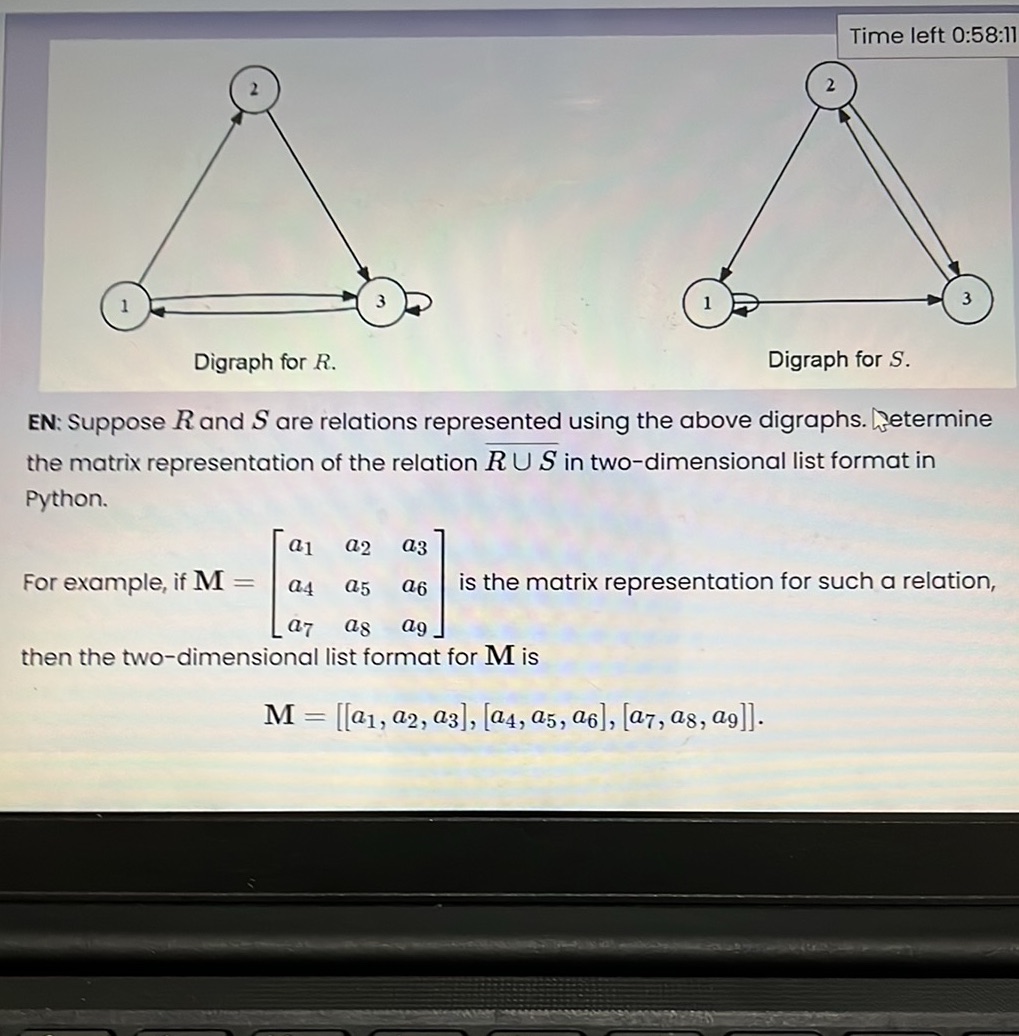 Time left 0:58:11

2

1

3

Digraph for $R$.

2

1

3

Digraph for $S$.

EN: Suppose $R$ and $S$ are relations represented using the above digraphs. Determine the matrix representation of the relation $\overline{R \cup S}$ in two-dimensional list format in Python.

For example, if $\mathbf{M} = \begin{bmatrix} a_1 & a_2 & a_3 \\ a_4 & a_5 & a_6 \\ a_7 & a_8 & a_9 \end{bmatrix}$ is the matrix representation for such a relation, then the two-dimensional list format for $\mathbf{M}$ is

$\mathbf{M} = [[a_1, a_2, a_3], [a_4, a_5, a_6], [a_7, a_8, a_9]].$